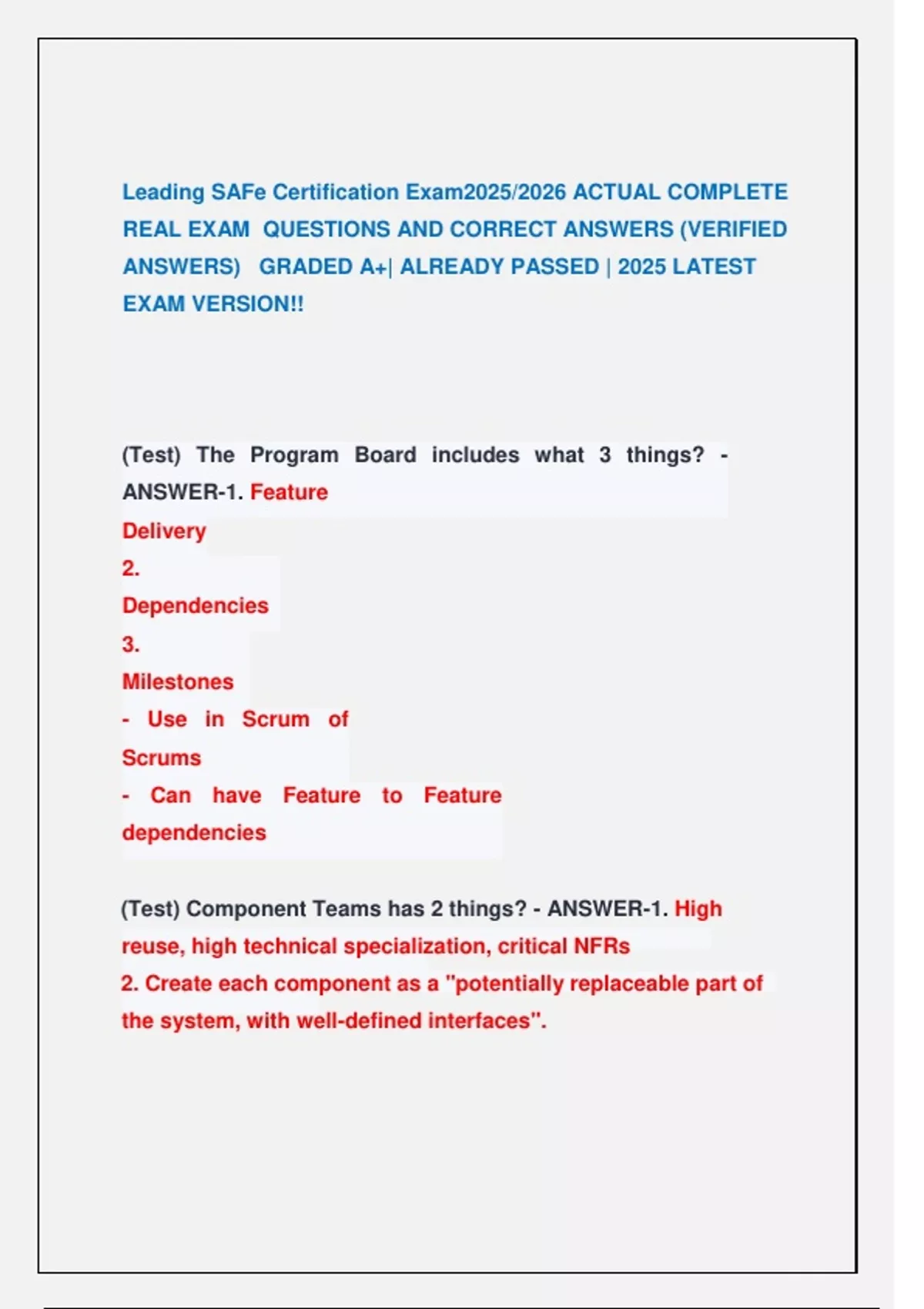 Leading SAFe Certification Exam2025/2026 ACTUAL COMPLETE REAL EXAM QUESTIONS AND CORRECT ANSWERS (VERIFIED ANSWERS) GRADED A+| ALREADY PASSED | 2025 LATEST EXAM VERSION!!

(Test) The Program Board includes what 3 things? - ANSWER-1. Feature
Delivery
2.
Dependencies
3.
Milestones
- Use in Scrum of
Scrums
- Can have Feature to Feature
dependencies

(Test) Component Teams has 2 things? - ANSWER-1. High reuse, high technical specialization, critical NFRs
2. Create each component as a "potentially replaceable part of the system, with well-defined interfaces".